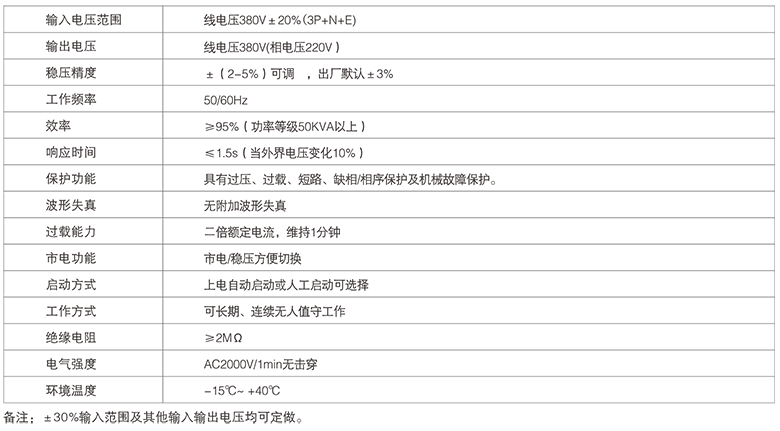 | 输入电压范围 | 线电压380V±20%(3P+N+E) |
|---|---|
| 输出电压 | 线电压380V(相电压220V) |
| 稳压精度 | ±（2-5%）可调 ，出厂默认±3% |
| 工作频率 | 50/60Hz |
| 效率 | ≥95%（功率等级50KVA以上） |
| 响应时间 | ≤1.5s（当外界电压变化10%） |
| 保护功能 | 具有过压、过载、短路、缺相/相序保护及机械故障保护。 |
| 波形失真 | 无附加波形失真 |
| 过载能力 | 二倍额定电流，维持1分钟 |
| 市电功能 | 市电/稳压方便切换 |
| 启动方式 | 上电自动启动或人工启动可选择 |
| 工作方式 | 可长期、连续无人值守工作 |
| 绝缘电阻 | ≥2MΩ |
| 电气强度 | AC2000V/1min无击穿 |
| 环境温度 | -15℃~ +40℃ |

备注：±30%输入范围及其他输入输出电压均可定做。